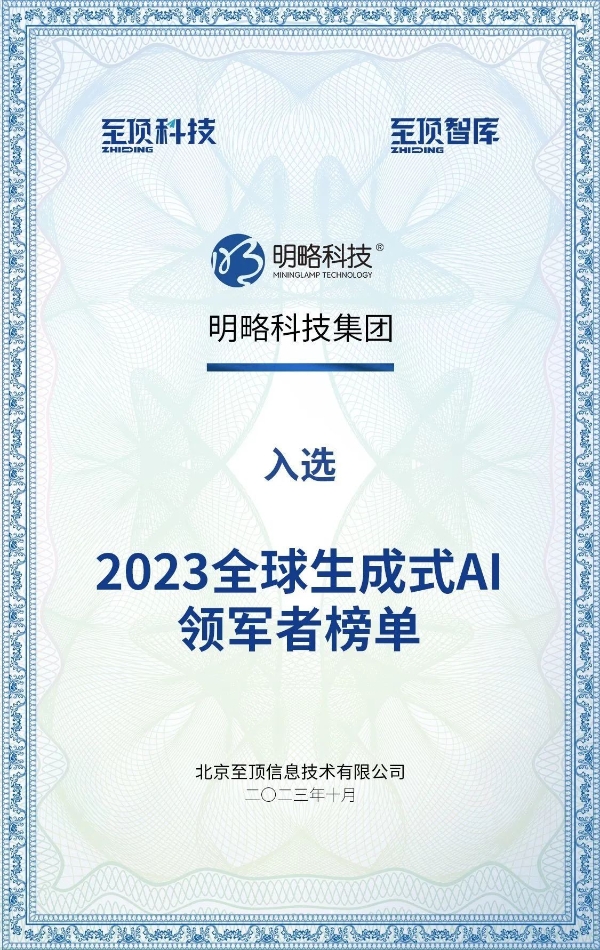 至顶科技
ZHIDING

至顶智库
ZHIDING

明略科技®
MININGLAMP TECHNOLOGY

明略科技集团

入选

2023全球生成式AI
领军者榜单

北京至顶信息技术有限公司
二〇二三年十月